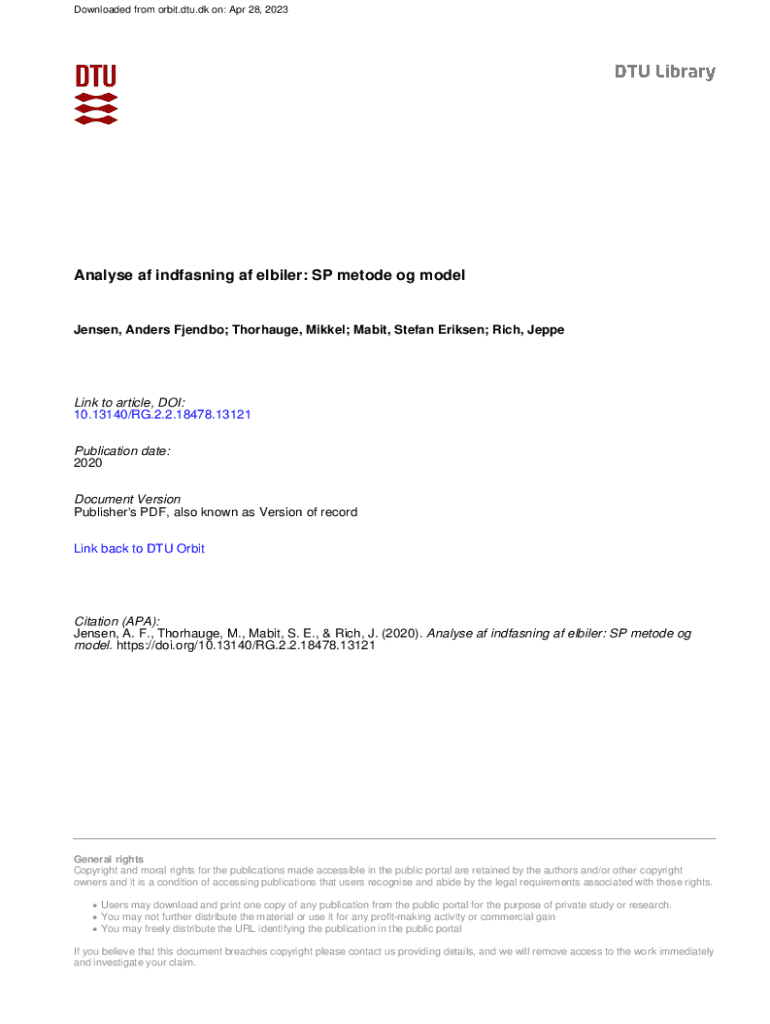 Downloaded from orbit.dtu.dk on: Apr 28, 2023

DTU

DTU Library

Analyse af indfasning af elbiler: SP metode og model

Jensen, Anders Fjendbo; Thorhauge, Mikkel; Mabit, Stefan Eriksen; Rich, Jeppe

Link to article, DOI:
10.13140/RG.2.2.18478.13121

Publication date:
2020

Document Version
Publisher's PDF, also known as Version of record

Link back to DTU Orbit

Citation (APA):
Jensen, A. F., Thorhauge, M., Mabit, S. E., & Rich, J. (2020). Analyse af indfasning af elbiler: SP metode og model. https://doi.org/10.13140/RG.2.2.18478.13121

General rights
Copyright and moral rights for the publications made accessible in the public portal are retained by the authors and/or other copyright owners and it is a condition of accessing publications that users recognise and abide by the legal requirements associated with these rights.

• Users may download and print one copy of any publication from the public portal for the purpose of private study or research.
• You may not further distribute the material or use it for any profit-making activity or commercial gain
• You may freely distribute the URL identifying the publication in the public portal

If you believe that this document breaches copyright please contact us providing details, and we will remove access to the work immediately and investigate your claim.